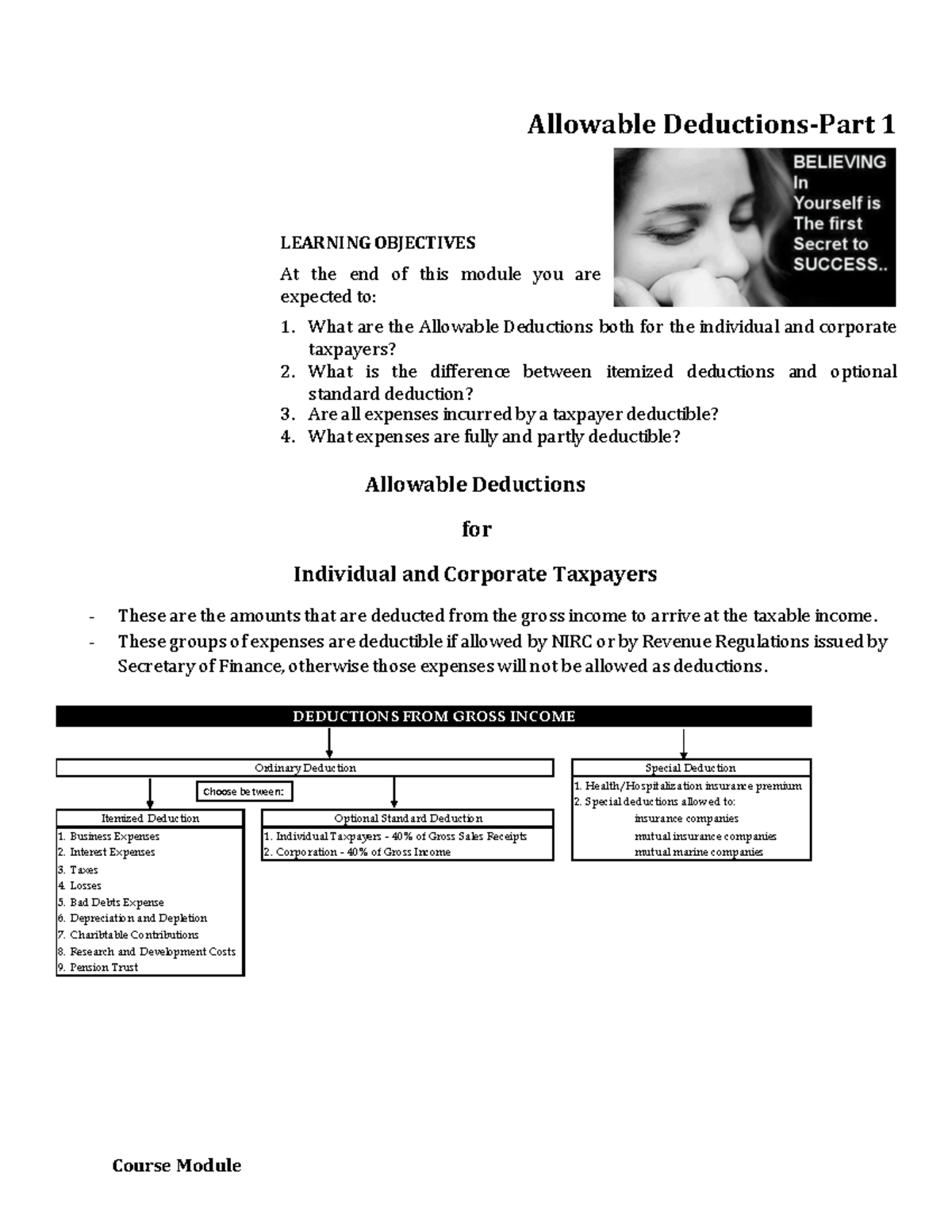 Allowable Deductions-Part 1

BELIEVING
In
Yourself is
The first
Secret to
SUCCESS..

LEARNING OBJECTIVES

At the end of this module you are expected to:

1. What are the Allowable Deductions both for the individual and corporate taxpayers?
2. What is the difference between itemized deductions and optional standard deduction?
3. Are all expenses incurred by a taxpayer deductible?
4. What expenses are fully and partly deductible?

Allowable Deductions

for

Individual and Corporate Taxpayers

- These are the amounts that are deducted from the gross income to arrive at the taxable income.
- These groups of expenses are deductible if allowed by NIRC or by Revenue Regulations issued by Secretary of Finance, otherwise those expenses will not be allowed as deductions.

DEDUCTIONS FROM GROSS INCOME

Ordinary Deduction

Choose between:

Itemized Deduction
1. Business Expenses
2. Interest Expenses
3. Taxes
4. Losses
5. Bad Debts Expense
6. Depreciation and Depletion
7. Charibtable Contributions
8. Research and Development Costs
9. Pension Trust

Optional Standard Deduction
1. Individual Taxpayers - 40% of Gross Sales Receipts
2. Corporation - 40% of Gross Income

Special Deduction
1. Health/Hospitalization insurance premium
2. Special deductions allowed to:
insurance companies
mutual insurance companies
mutual marine companies

Course Module